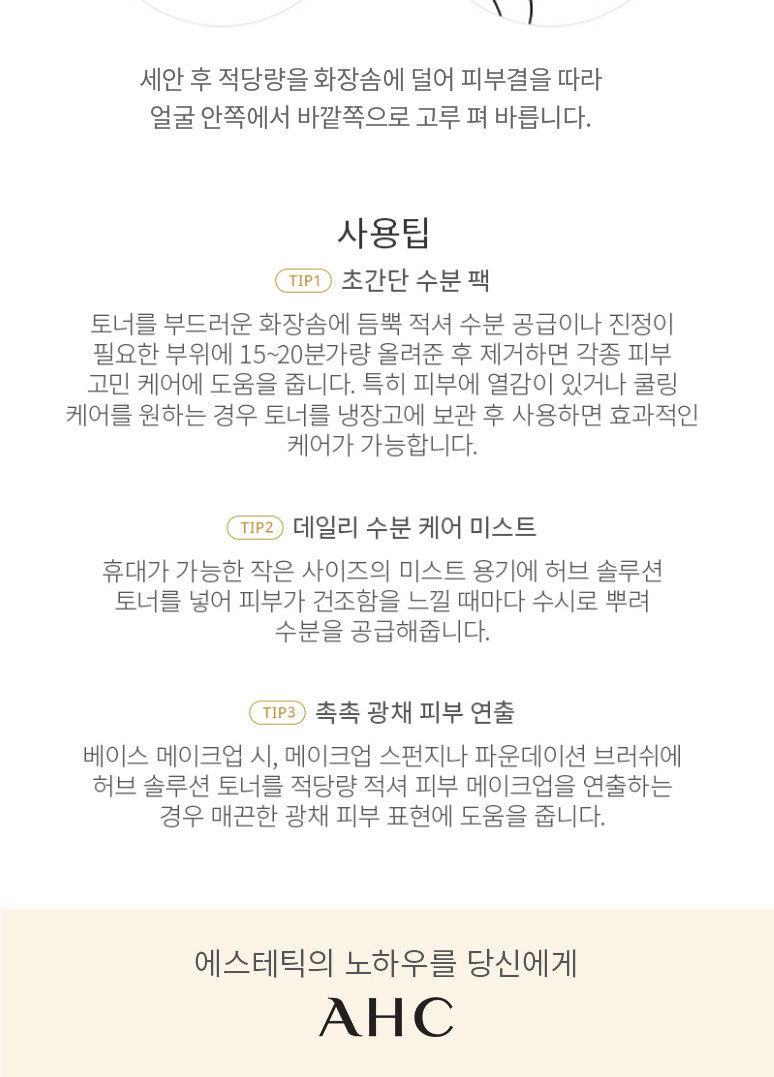 세안 후 적당량을 화장솜에 덜어 피부결을 따라 얼굴 안쪽에서 바깥쪽으로 고루 펴 바릅니다.

사용팁

TIP1 초간단 수분 팩

토너를 부드러운 화장솜에 듬뿍 적셔 수분 공급이나 진정이 필요한 부위에 15~20분가량 올려준 후 제거하면 각종 피부 고민 케어에 도움을 줍니다. 특히 피부에 열감이 있거나 쿨링 케어를 원하는 경우 토너를 냉장고에 보관 후 사용하면 효과적인 케어가 가능합니다.

TIP2 데일리 수분 케어 미스트

휴대가 가능한 작은 사이즈의 미스트 용기에 허브 솔루션 토너를 넣어 피부가 건조함을 느낄 때마다 수시로 뿌려 수분을 공급해줍니다.

TIP3 촉촉 광채 피부 연출

베이스 메이크업 시, 메이크업 스펀지나 파운데이션 브러쉬에 허브 솔루션 토너를 적당량 적셔 피부 메이크업을 연출하는 경우 매끈한 광채 피부 표현에 도움을 줍니다.

에스테틱의 노하우를 당신에게

AHC